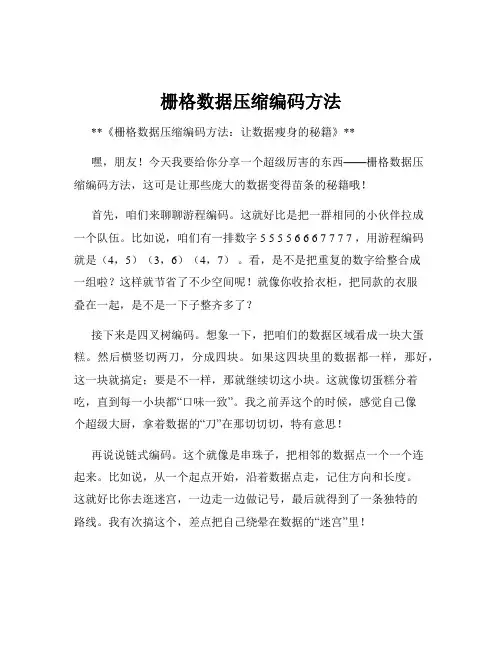 栅格数据压缩编码方法

**《栅格数据压缩编码方法：让数据瘦身的秘籍》**

嘿，朋友！今天我要给你分享一个超级厉害的东西——栅格数据压缩编码方法，这可是让那些庞大的数据变得苗条的秘籍哦！

首先，咱们来聊聊游程编码。这就好比是把一群相同的小伙伴拉成一个队伍。比如说，咱们有一排数字 5 5 5 5 6 6 6 7 7 7 7，用游程编码就是（4，5）（3，6）（4，7）。看，是不是把重复的数字给整合成一组啦？这样就节省了不少空间呢！就像你收拾衣柜，把同款的衣服叠在一起，是不是一下子整齐多了？

接下来是四叉树编码。想象一下，把咱们的数据区域看成一块大蛋糕。然后横竖切两刀，分成四块。如果这四块里的数据都一样，那好，这一块就搞定；要是不一样，那就继续切这小块。这就像切蛋糕分着吃，直到每一小块都“口味一致”。我之前弄这个的时候，感觉自己像个超级大厨，拿着数据的“刀”在那切切切，特有意思！

再说说链式编码。这个就像是串珠子，把相邻的数据点一个一个连起来。比如说，从一个起点开始，沿着数据点走，记住方向和长度。这就好比你去逛迷宫，一边走一边做记号，最后就得到了一条独特的路线。我有次搞这个，差点把自己绕晕在数据的“迷宫”里！